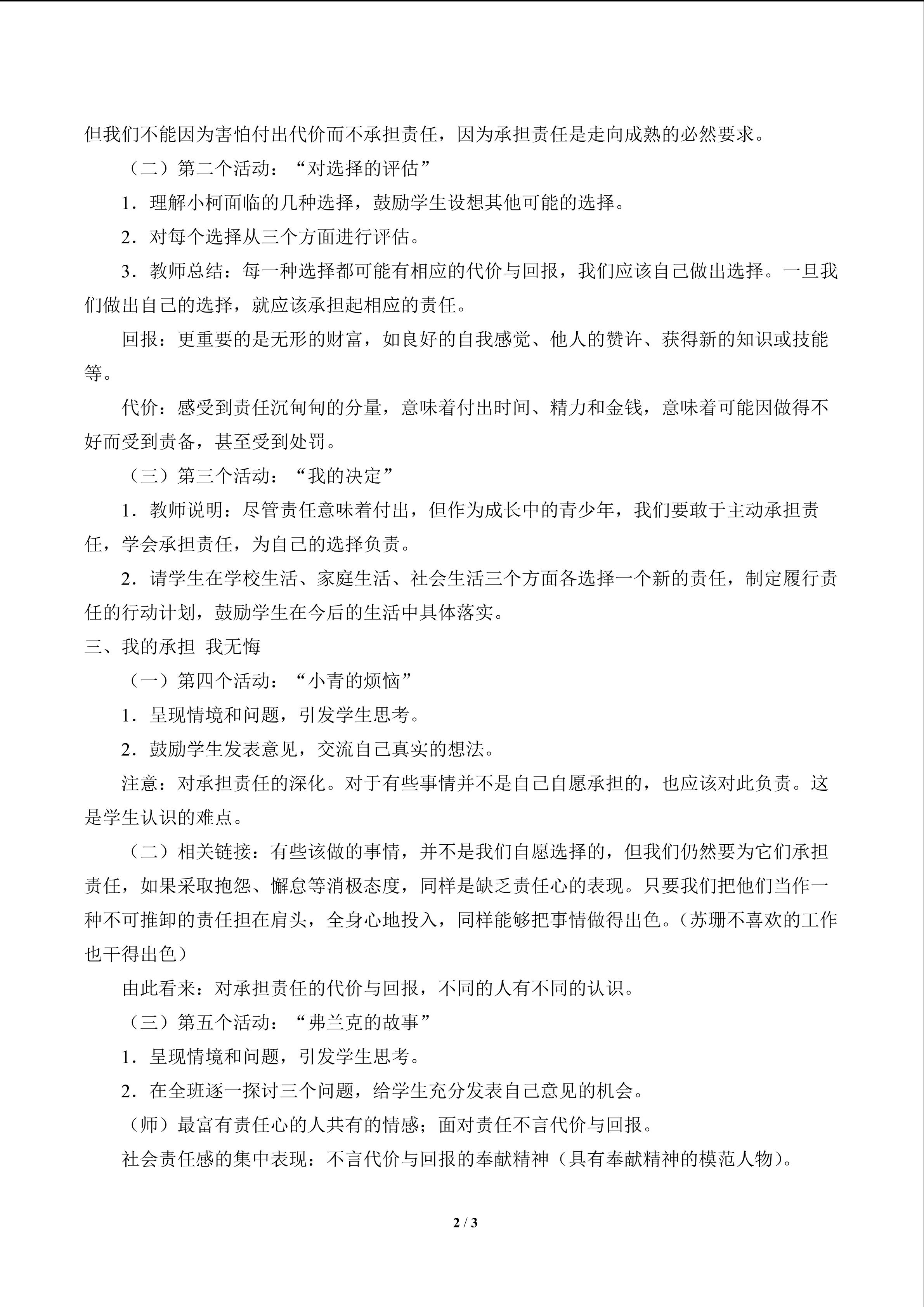 但我们不能因为害怕付出代价而不承担责任，因为承担责任是走向成熟的必然要求。

（二）第二个活动：“对选择的评估”

1．理解小柯面临的几种选择，鼓励学生设想其他可能的选择。

2．对每个选择从三个方面进行评估。

3．教师总结：每一种选择都可能有相应的代价与回报，我们应该自己做出选择。一旦我们做出自己的选择，就应该承担起相应的责任。

回报：更重要的是无形的财富，如良好的自我感觉、他人的赞许、获得新的知识或技能等。

代价：感受到责任沉甸甸的分量，意味着付出时间、精力和金钱，意味着可能因做得不好而受到责备，甚至受到处罚。

（三）第三个活动：“我的决定”

1．教师说明：尽管责任意味着付出，但作为成长中的青少年，我们要敢于主动承担责任，学会承担责任，为自己的选择负责。

2．请学生在学校生活、家庭生活、社会生活三个方面各选择一个新的责任，制定履行责任的行动计划，鼓励学生在今后的生活中具体落实。

三、我的承担 我无悔

（一）第四个活动：“小青的烦恼”

1．呈现情境和问题，引发学生思考。

2．鼓励学生发表意见，交流自己真实的想法。

注意：对承担责任的深化。对于有些事情并不是自己自愿承担的，也应该对此负责。这是学生认识的难点。

（二）相关链接：有些该做的事情，并不是我们自愿选择的，但我们仍然要为它们承担责任，如果采取抱怨、懈怠等消极态度，同样是缺乏责任心的表现。只要我们把他们当作一种不可推卸的责任担在肩头，全身心地投入，同样能够把事情做得出色。（苏珊不喜欢的工作也干得出色）

由此看来：对承担责任的代价与回报，不同的人有不同的认识。

（三）第五个活动：“弗兰克的故事”

1．呈现情境和问题，引发学生思考。

2．在全班逐一探讨三个问题，给学生充分发表自己意见的机会。

（师）最富有责任心的人共有的情感；面对责任不言代价与回报。

社会责任感的集中表现：不言代价与回报的奉献精神（具有奉献精神的模范人物）。

2 / 3